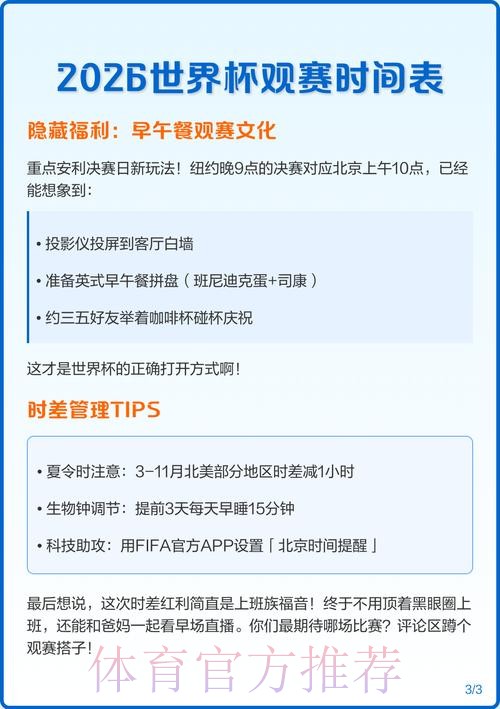 2026世界杯观赛时间表

隐藏福利：早午餐观赛文化

重点安利决赛日新玩法！纽约晚9点的决赛对应北京上午10点，已经能想象到：

• 投影仪投屏到客厅白墙

• 准备英式早午餐拼盘（班尼迪克蛋+司康）

• 约三五好友举着咖啡杯碰杯庆祝

这才是世界杯的正确打开方式啊！

时差管理TIPS

• 夏令时注意：3-11月北美部分地区时差减1小时

• 生物钟调节：提前3天每天早睡15分钟

• 科技助攻：用FIFA官方APP设置「北京时间提醒」

最后想说，这次时差红利简直是上班族福音！终于不用顶着黑眼圈上班，还能和爸妈一起看早场直播。你们最期待哪场比赛？评论区蹲个观赛搭子！

体育官方推荐

3/3